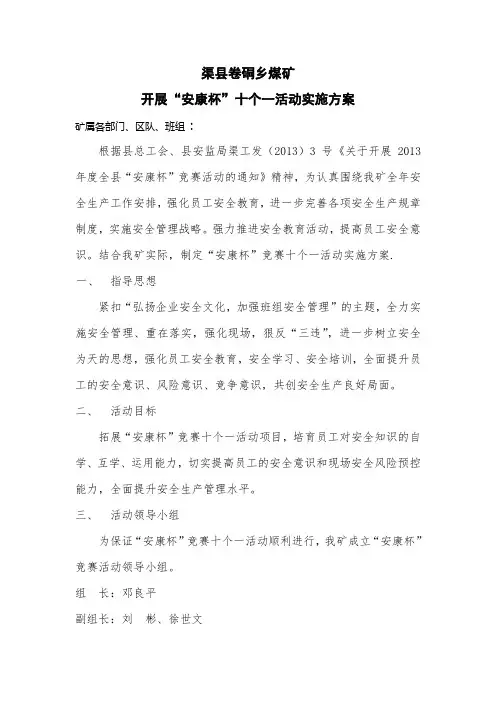 渠县卷硐乡煤矿

开展“安康杯”十个一活动实施方案

矿属各部门、区队、班组：

根据县总工会、县安监局渠工发（2013）3 号《关于开展 2013 年度全县“安康杯”竞赛活动的通知》精神，为认真围绕我矿全年安全生产工作安排，强化员工安全教育，进一步完善各项安全生产规章制度，实施安全管理战略。强力推进安全教育活动，提高员工安全意识。结合我矿实际，制定“安康杯”竞赛十个一活动实施方案.

一、 指导思想

紧扣“弘扬企业安全文化，加强班组安全管理”的主题，全力实施安全管理、重在落实，强化现场，狠反“三违”，进一步树立安全为天的思想，强化员工安全教育，安全学习、安全培训，全面提升员工的安全意识、风险意识、竞争意识，共创安全生产良好局面。

二、 活动目标

拓展“安康杯”竞赛十个一活动项目，培育员工对安全知识的自学、互学、运用能力，切实提高员工的安全意识和现场安全风险预控能力，全面提升安全生产管理水平。

三、 活动领导小组

为保证“安康杯”竞赛十个一活动顺利进行，我矿成立“安康杯”竞赛活动领导小组。

组 长：邓良平

副组长：刘 彬、徐世文